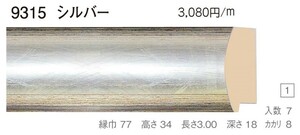 9315 シルバー 3,080円/m

1

入数 7

縁巾 77 高さ 34 長さ3.00 深さ 18 カカリ 8